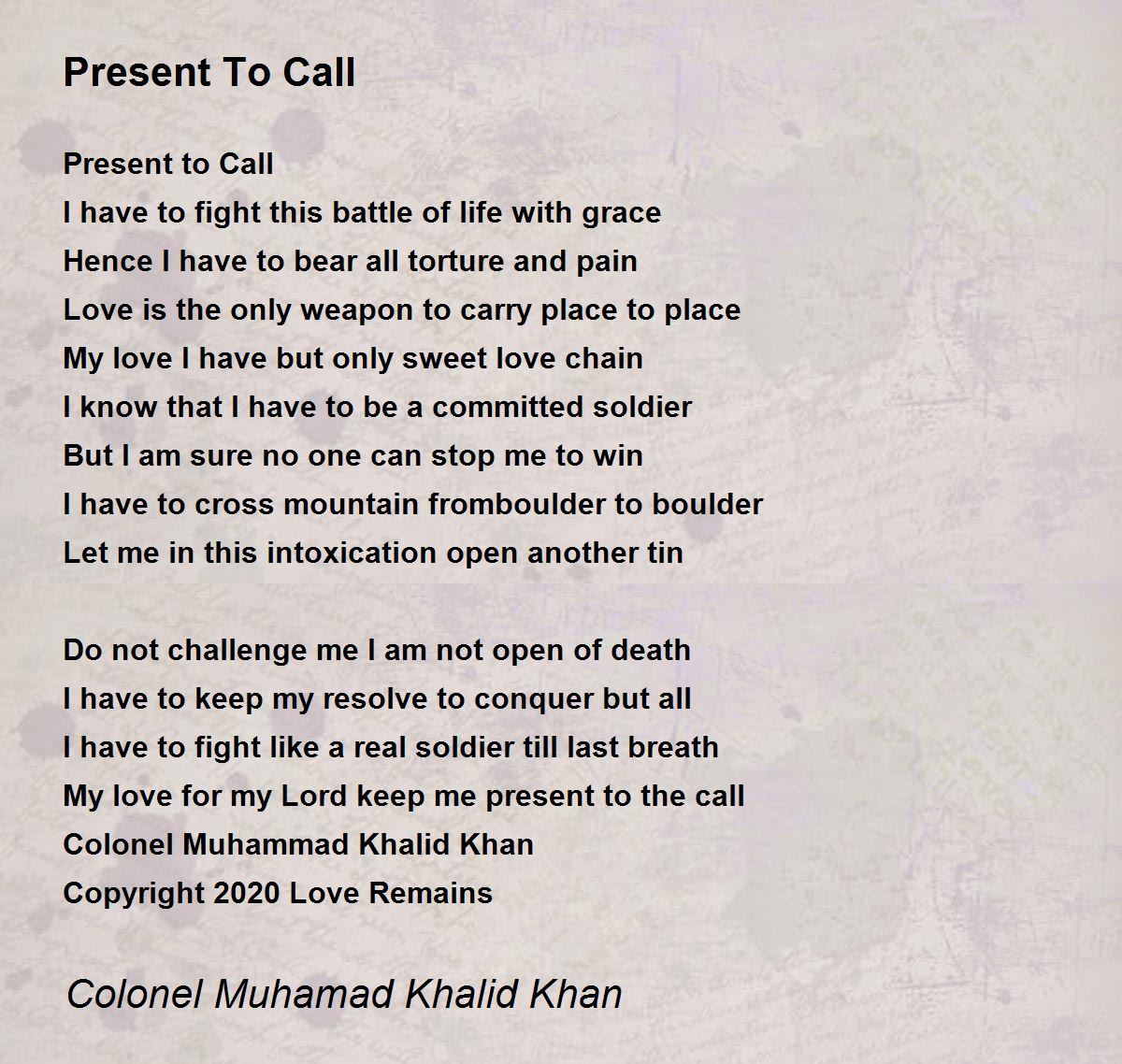 Present To Call

Present to Call
I have to fight this battle of life with grace
Hence I have to bear all torture and pain
Love is the only weapon to carry place to place
My love I have but only sweet love chain
I know that I have to be a committed soldier
But I am sure no one can stop me to win
I have to cross mountain fromboulder to boulder
Let me in this intoxication open another tin

Do not challenge me I am not open of death
I have to keep my resolve to conquer but all
I have to fight like a real soldier till last breath
My love for my Lord keep me present to the call
Colonel Muhammad Khalid Khan
Copyright 2020 Love Remains

Colonel Muhamad Khalid Khan